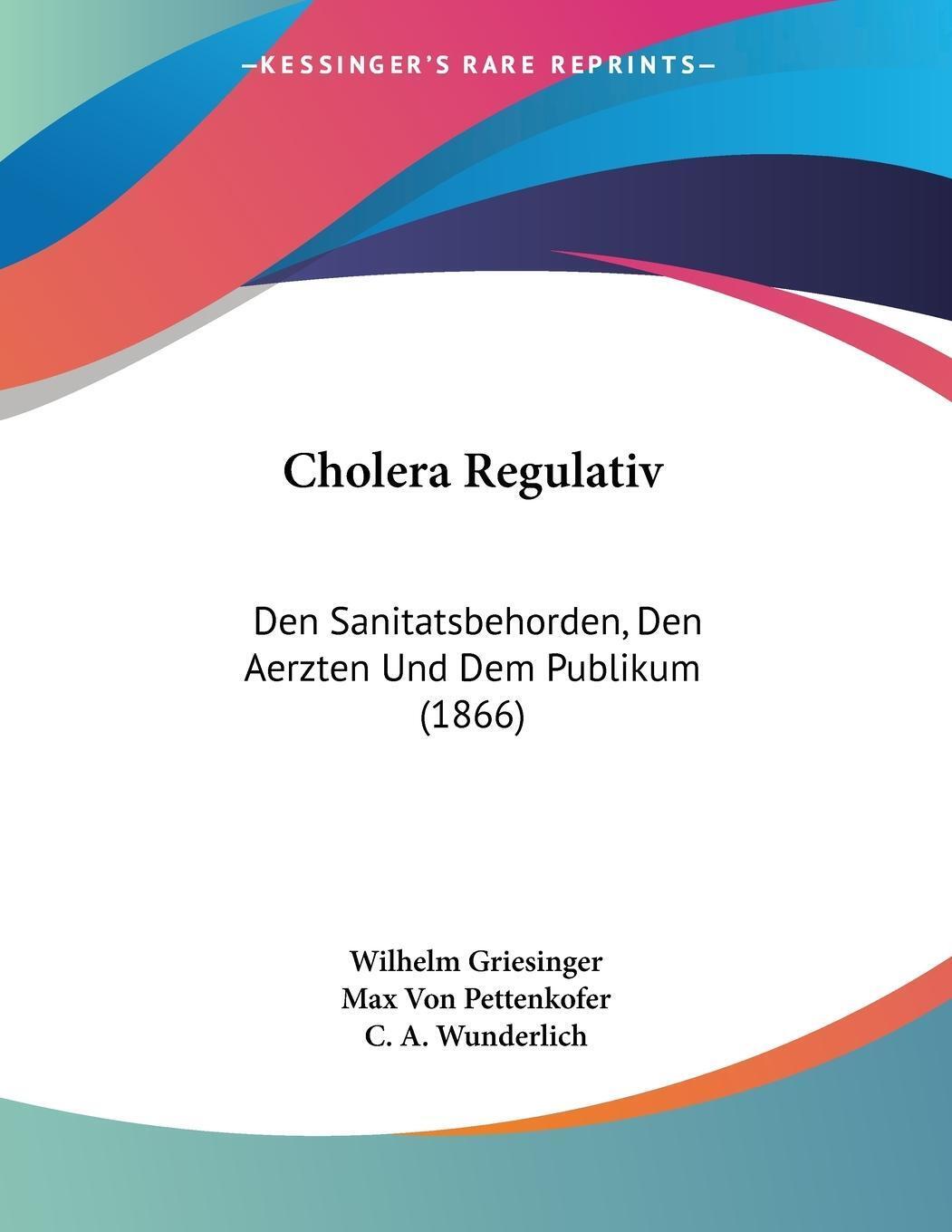 —KESSINGER'S RARE REPRINTS—

Cholera Regulativ

Den Sanitatsbehorden, Den Aerzten Und Dem Publikum (1866)

Wilhelm Griesinger
Max Von Pettenkofer
C. A. Wunderlich